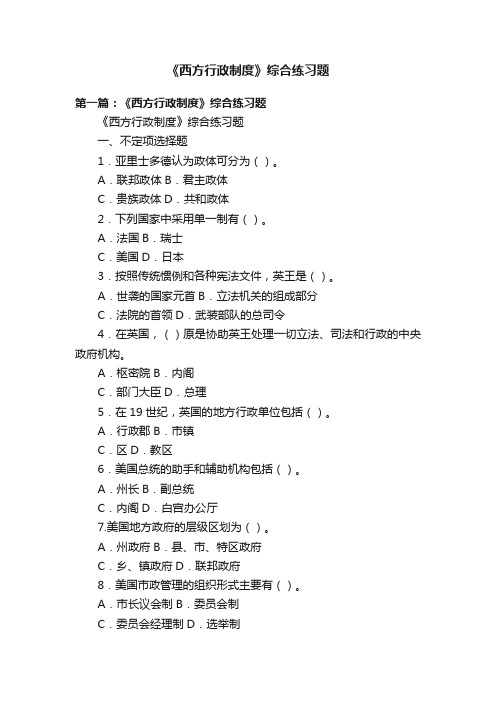 《西方行政制度》综合练习题

第一篇：《西方行政制度》综合练习题

《西方行政制度》综合练习题

一、不定项选择题

1．亚里士多德认为政体可分为（ ）。

A．联邦政体 B．君主政体

C．贵族政体 D．共和政体

2．下列国家中采用单一制有（ ）。

A．法国 B．瑞士

C．美国 D．日本

3．按照传统惯例和各种宪法文件，英王是（ ）。

A．世袭的国家元首 B．立法机关的组成部分

C．法院的首领 D．武装部队的总司令

4．在英国，（ ）原是协助英王处理一切立法、司法和行政的中央政府机构。

A．枢密院 B．内阁

C．部门大臣 D．总理

5．在 19 世纪，英国的地方行政单位包括（ ）。

A．行政郡 B．市镇

C．区 D．教区

6．美国总统的助手和辅助机构包括（ ）。

A．州长 B．副总统

C．内阁 D．白宫办公厅

7.美国地方政府的层级区划为（ ）。

A．州政府 B．县、市、特区政府

C．乡、镇政府 D．联邦政府

8．美国市政管理的组织形式主要有（ ）。

A．市长议会制 B．委员会制

C．委员会经理制 D．选举制